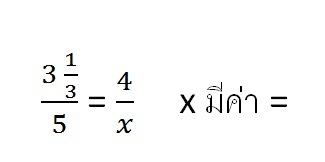 $\frac{3\frac{1}{3}}{5} = \frac{4}{x}$ x มีค่า =